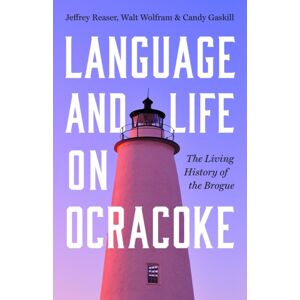 Jeffrey Reaser, Walt Wolfram & Candy Gaskill

LANGUAGE AND LIFE ON OCRACOKE

The Living History of the Brogue